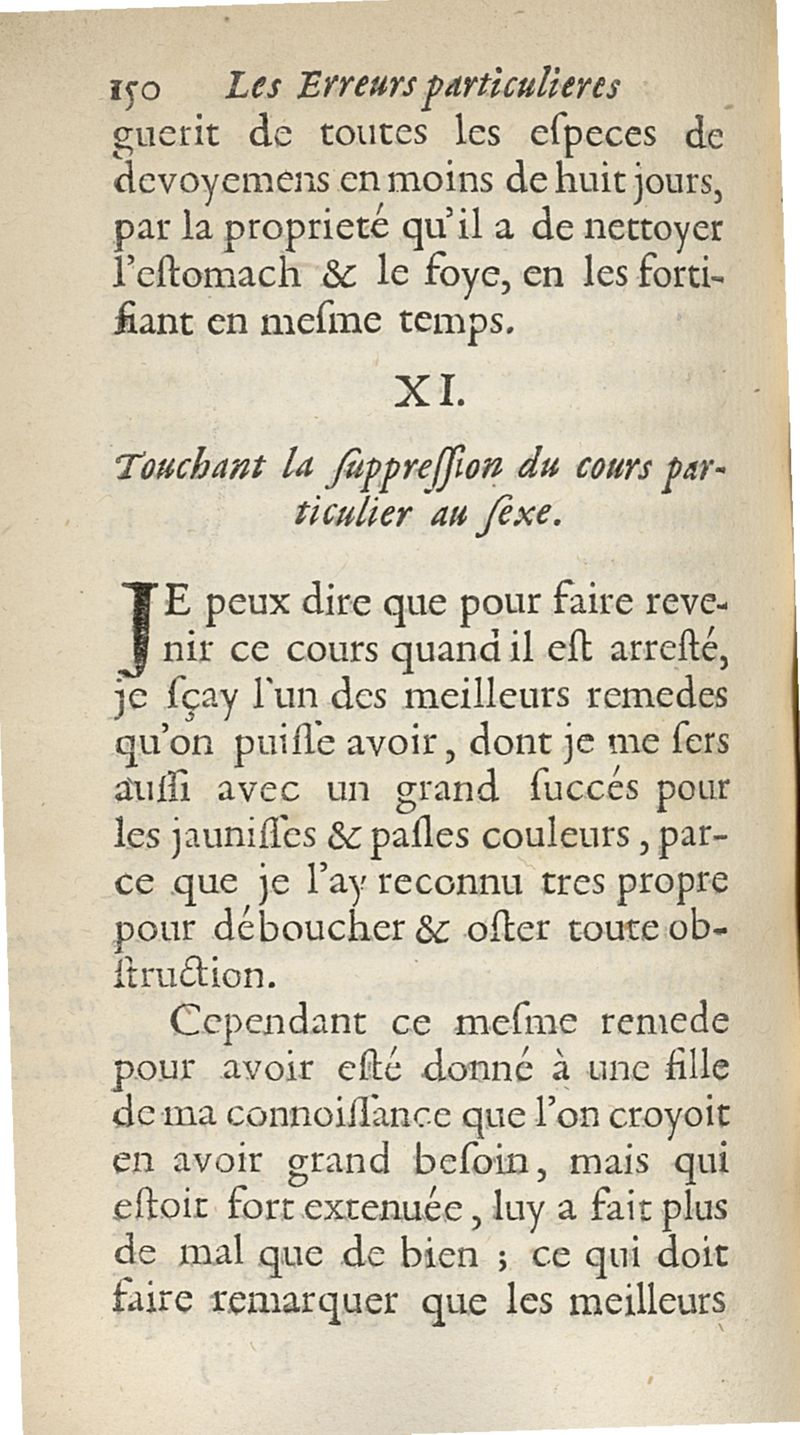 150 Les Erreurs particulieres guerit de toutes les especes de devoyemens en moins de huit jours, par la proprieté qu'il a de nettoyer l'estomach & le foye, en les fortifiant en mesme temps.

XI.

Touchant la suppression du cours particulier au sexe.

JE peux dire que pour faire revenir ce cours quand il est arresté, je sçay l'un des meilleurs remedes qu'on puisse avoir, dont je me sers aussi avec un grand succés pour les jaunisses & pasles couleurs, parce que je l'ay reconnu tres propre pour déboucher & oster toute obstruction.

Cependant ce mesme remede pour avoir esté donné à une fille de ma connoissance que l'on croyoit en avoir grand besoin, mais qui estoit fort extenuée, luy a fait plus de mal que de bien ; ce qui doit faire remarquer que les meilleurs